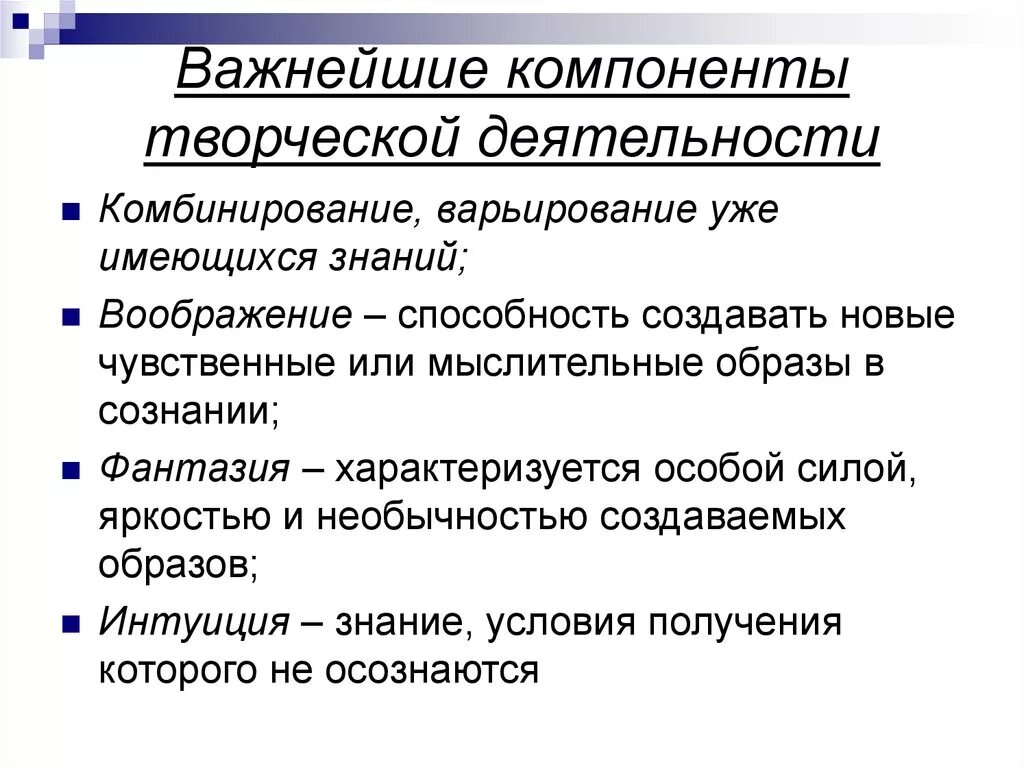 Важнейшие компоненты творческой деятельности

Комбинирование, варьирование уже имеющихся знаний;

Воображение – способность создавать новые чувственные или мыслительные образы в сознании;

Фантазия – характеризуется особой силой, яркостью и необычностью создаваемых образов;

Интуиция – знание, условия получения которого не осознаются